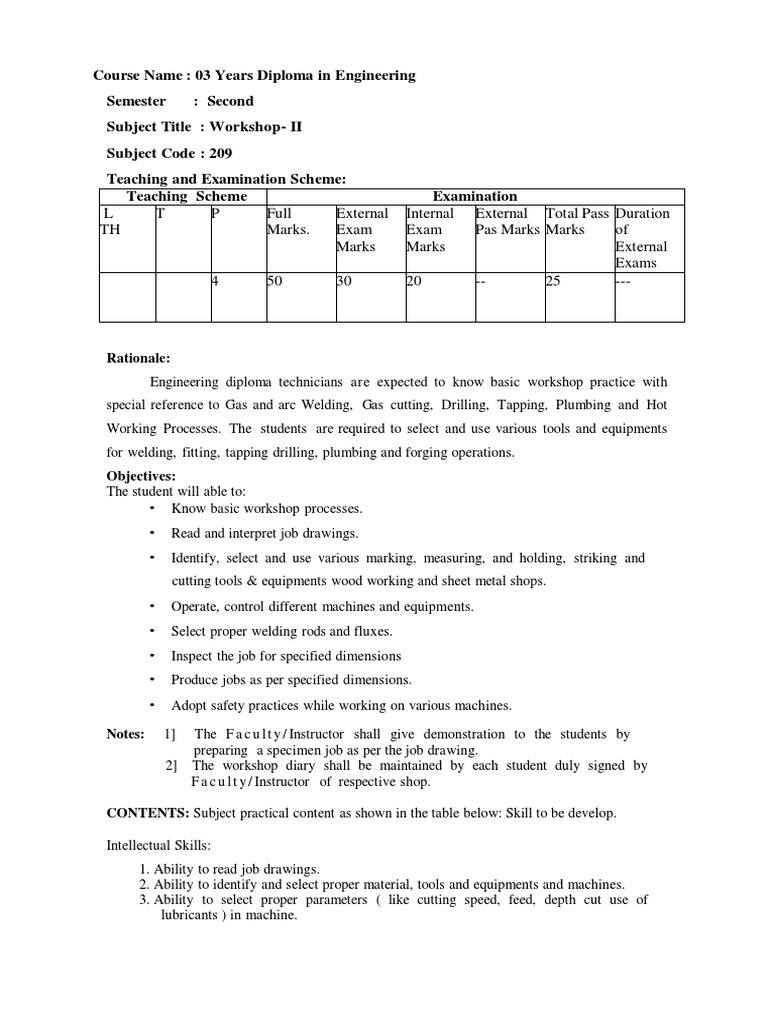 Course Name : 03 Years Diploma in Engineering

Semester : Second

Subject Title : Workshop- II

Subject Code : 209

Teaching and Examination Scheme:

| Teaching Scheme | | | Examination | | | | | |
|---|---|---|---|---|---|---|---|---|
| L TH | T | P | Full Marks. | External Exam Marks | Internal Exam Marks | External Pas Marks | Total Pass Marks | Duration of External Exams |
| | | 4 | 50 | 30 | 20 | -- | 25 | --- |

Rationale:

Engineering diploma technicians are expected to know basic workshop practice with special reference to Gas and arc Welding, Gas cutting, Drilling, Tapping, Plumbing and Hot Working Processes. The students are required to select and use various tools and equipments for welding, fitting, tapping drilling, plumbing and forging operations.

Objectives:
The student will able to:
• Know basic workshop processes.
• Read and interpret job drawings.
• Identify, select and use various marking, measuring, and holding, striking and cutting tools & equipments wood working and sheet metal shops.
• Operate, control different machines and equipments.
• Select proper welding rods and fluxes.
• Inspect the job for specified dimensions
• Produce jobs as per specified dimensions.
• Adopt safety practices while working on various machines.

Notes: 1] The Faculty/Instructor shall give demonstration to the students by preparing a specimen job as per the job drawing.
2] The workshop diary shall be maintained by each student duly signed by Faculty/Instructor of respective shop.

CONTENTS: Subject practical content as shown in the table below: Skill to be develop.

Intellectual Skills:

1. Ability to read job drawings.
2. Ability to identify and select proper material, tools and equipments and machines.
3. Ability to select proper parameters ( like cutting speed, feed, depth cut use of lubricants ) in machine.